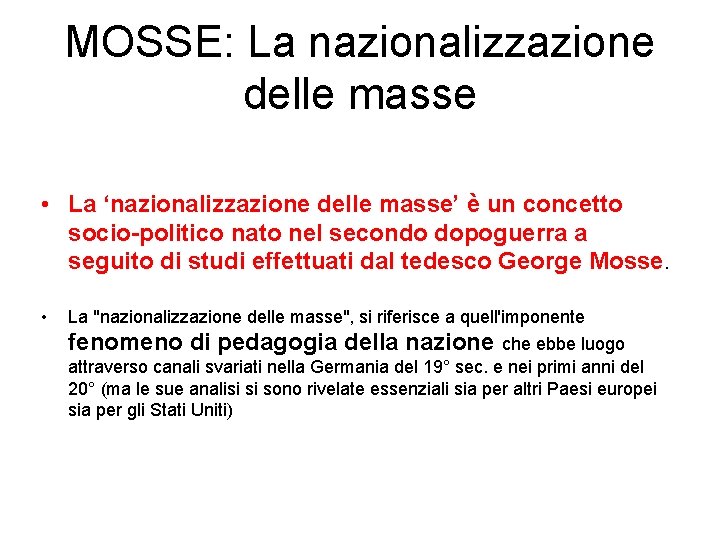 MOSSE: La nazionalizzazione delle masse

• La ‘nazionalizzazione delle masse’ è un concetto socio-politico nato nel secondo dopoguerra a seguito di studi effettuati dal tedesco George Mosse.

• La "nazionalizzazione delle masse", si riferisce a quell'imponente fenomeno di pedagogia della nazione che ebbe luogo attraverso canali svariati nella Germania del 19° sec. e nei primi anni del 20° (ma le sue analisi si sono rivelate essenziali sia per altri Paesi europei sia per gli Stati Uniti)